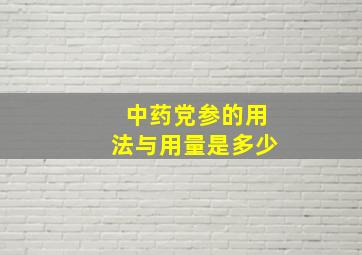 中药党参的用法与用量是多少